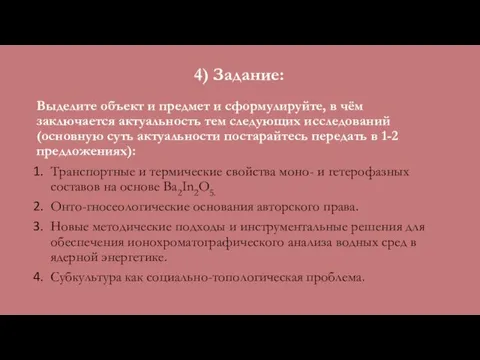 4) Задание:

Выделите объект и предмет и сформулируйте, в чём заключается актуальность тем следующих исследований (основную суть актуальности постарайтесь передать в 1-2 предложениях):

1. Транспортные и термические свойства моно- и гетерофазных составов на основе $Ba_2In_2O_5$.
2. Онто-гносеологические основания авторского права.
3. Новые методические подходы и инструментальные решения для обеспечения ионохроматографического анализа водных сред в ядерной энергетике.
4. Субкультура как социально-топологическая проблема.